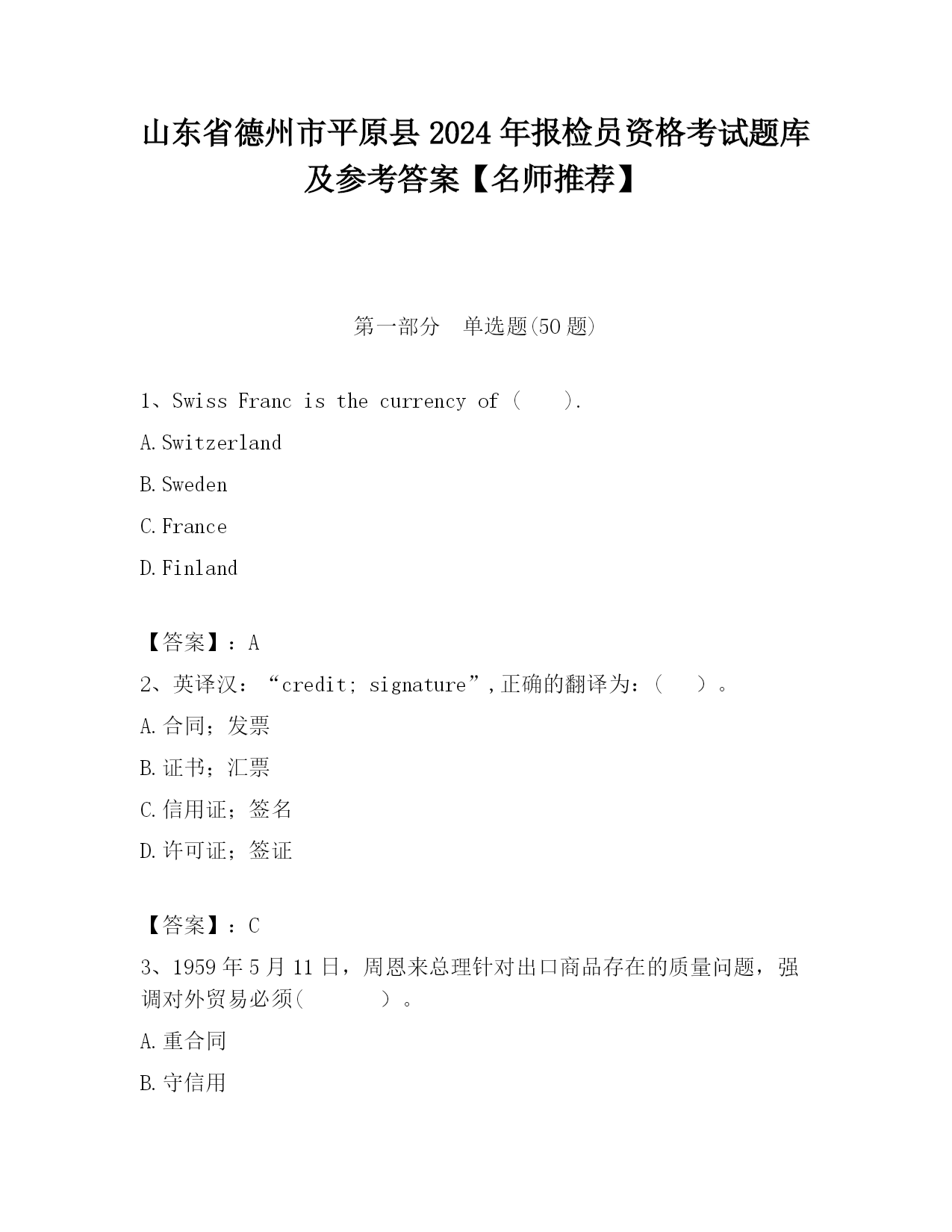 山东省德州市平原县2024年报检员资格考试题库及参考答案【名师推荐】

第一部分　单选题(50题)

1、Swiss Franc is the currency of（　　）.

A.Switzerland

B.Sweden

C.France

D.Finland

【答案】：A

2、英译汉：“credit; signature”,正确的翻译为：（　　）。

A.合同；发票

B.证书；汇票

C.信用证；签名

D.许可证；签证

【答案】：C

3、1959年5月11日，周恩来总理针对出口商品存在的质量问题，强调对外贸易必须(　　　　)。

A.重合同

B.守信用